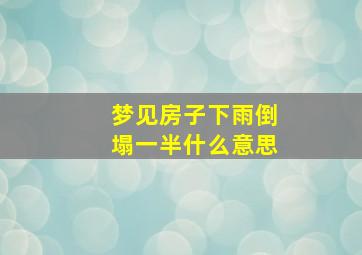 梦见房子下雨倒塌一半什么意思